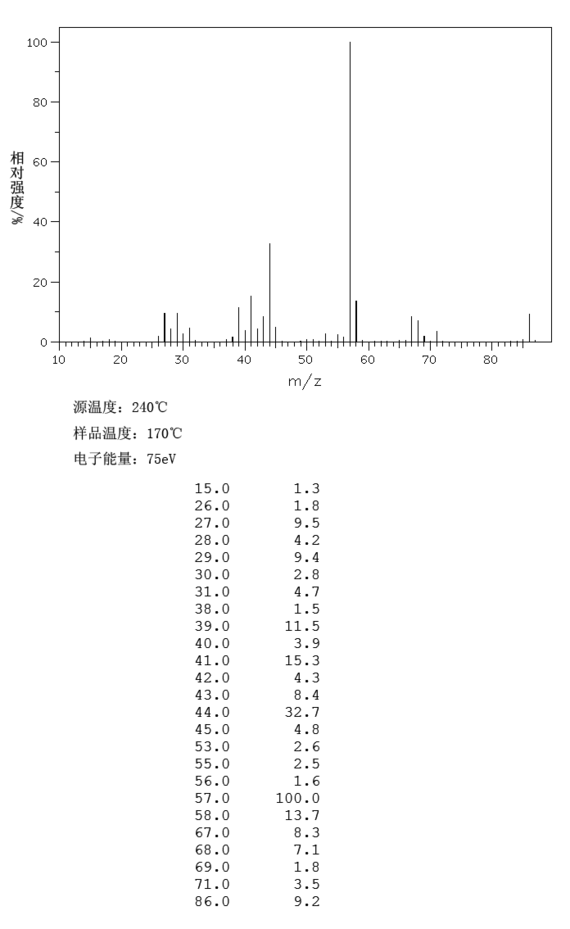 100
80
60
40
20
0
相对强度/%
10 20 30 40 50 60 70 80
m/z

源温度：240℃
样品温度：170℃
电子能量：75eV

| | |
|---|---|
| 15.0 | 1.3 |
| 26.0 | 1.8 |
| 27.0 | 9.5 |
| 28.0 | 4.2 |
| 29.0 | 9.4 |
| 30.0 | 2.8 |
| 31.0 | 4.7 |
| 38.0 | 1.5 |
| 39.0 | 11.5 |
| 40.0 | 3.9 |
| 41.0 | 15.3 |
| 42.0 | 4.3 |
| 43.0 | 8.4 |
| 44.0 | 32.7 |
| 45.0 | 4.8 |
| 53.0 | 2.6 |
| 55.0 | 2.5 |
| 56.0 | 1.6 |
| 57.0 | 100.0 |
| 58.0 | 13.7 |
| 67.0 | 8.3 |
| 68.0 | 7.1 |
| 69.0 | 1.8 |
| 71.0 | 3.5 |
| 86.0 | 9.2 |